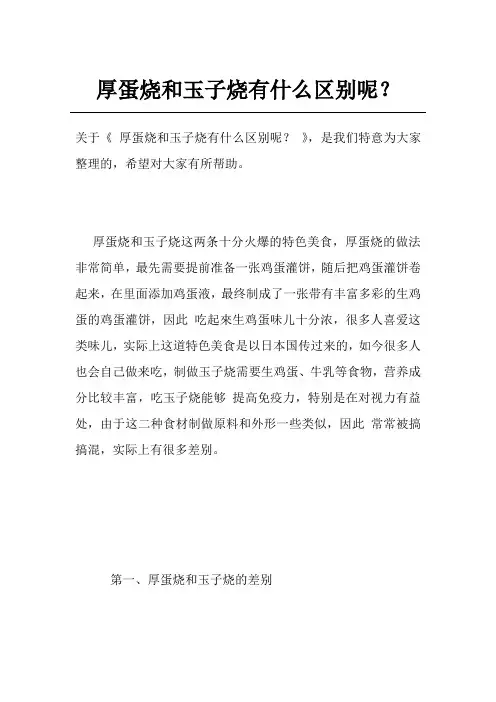 厚蛋烧和玉子烧有什么区别呢？

关于《 厚蛋烧和玉子烧有什么区别呢？ 》，是我们特意为大家整理的，希望对大家有所帮助。

厚蛋烧和玉子烧这两条十分火爆的特色美食，厚蛋烧的做法非常简单，最先需要提前准备一张鸡蛋灌饼，随后把鸡蛋灌饼卷起来，在里面添加鸡蛋液，最终制成了一张带有丰富多彩的生鸡蛋的鸡蛋灌饼，因此 吃起来生鸡蛋味儿十分浓，很多人喜爱这类味儿，实际上这道特色美食是以日本国传过来的，如今很多人也会自己做来吃，制做玉子烧需要生鸡蛋、牛乳等食物，营养成分比较丰富，吃玉子烧能够 提高免疫力，特别是在对视力有益处，由于这二种食材制做原料和外形一些类似，因此 常常被搞搞混，实际上有很多差别。

第一、厚蛋烧和玉子烧的差别